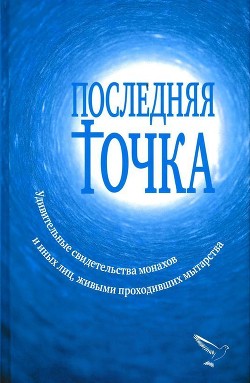 ПОСЛЕДНЯЯ ТОЧКА

Удивительные свидетельства монахов и иных лиц, живыми проходивших мытарства